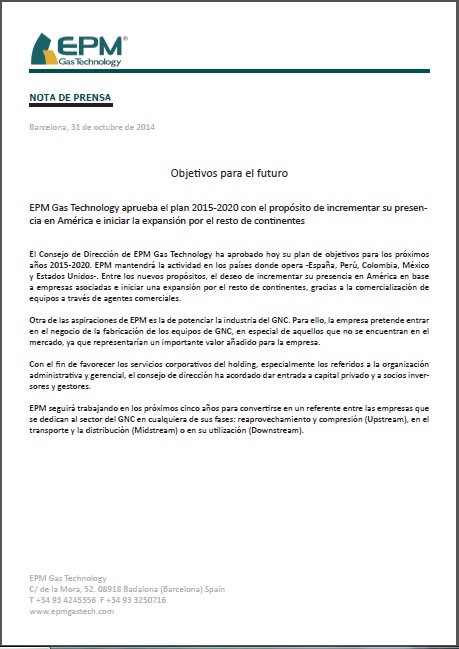 EPM®
Gas Technology

NOTA DE PRENSA

Barcelona, 31 de octubre de 2014

Objetivos para el futuro

EPM Gas Technology aprueba el plan 2015-2020 con el propósito de incrementar su presencia en América e iniciar la expansión por el resto de continentes

El Consejo de Dirección de EPM Gas Technology ha aprobado hoy su plan de objetivos para los próximos años 2015-2020. EPM mantendrá la actividad en los países donde opera -España, Perú, Colombia, México y Estados Unidos-. Entre los nuevos propósitos, el deseo de incrementar su presencia en América en base a empresas asociadas e iniciar una expansión por el resto de continentes, gracias a la comercialización de equipos a través de agentes comerciales.

Otra de las aspiraciones de EPM es la de potenciar la industria del GNC. Para ello, la empresa pretende entrar en el negocio de la fabricación de los equipos de GNC, en especial de aquellos que no se encuentran en el mercado, ya que representarían un importante valor añadido para la empresa.

Con el fin de favorecer los servicios corporativos del holding, especialmente los referidos a la organización administrativa y gerencial, el consejo de dirección ha acordado dar entrada a capital privado y a socios inversores y gestores.

EPM seguirá trabajando en los próximos cinco años para convertirse en un referente entre las empresas que se dedican al sector del GNC en cualquiera de sus fases: reaprovechamiento y compresión (Upstream), en el transporte y la distribución (Midstream) o en su utilización (Downstream).

EPM Gas Technology
C/ de la Mora, 52. 08918 Badalona (Barcelona) Spain
T +34 93 4245356 F +34 93 3250716
www.epmgastech.com